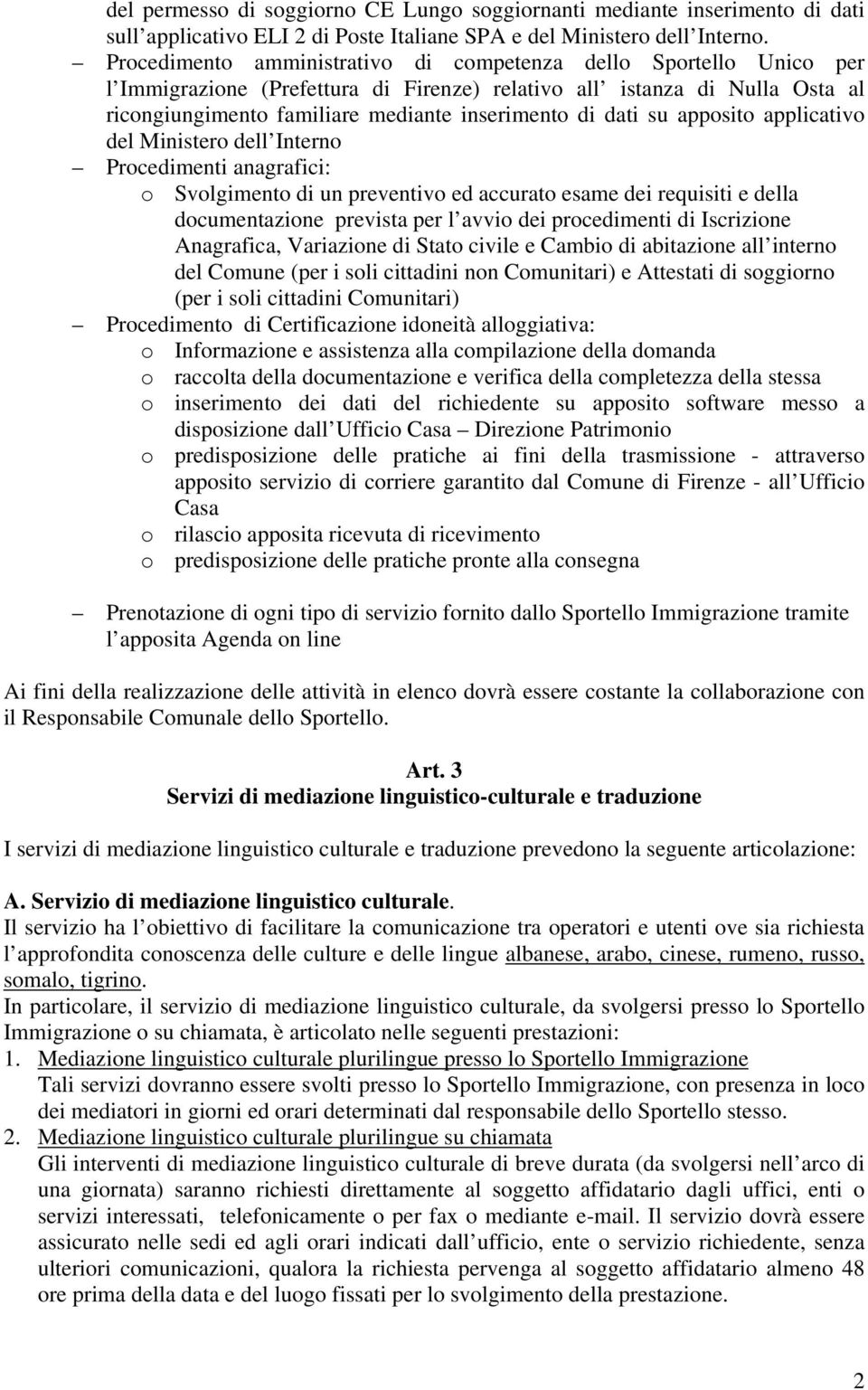 del permesso di soggiorno CE Lungo soggiornanti mediante inserimento di dati sull applicativo ELI 2 di Poste Italiane SPA e del Ministero dell Interno.

– Procedimento amministrativo di competenza dello Sportello Unico per l Immigrazione (Prefettura di Firenze) relativo all istanza di Nulla Osta al ricongiungimento familiare mediante inserimento di dati su apposito applicativo del Ministero dell Interno

– Procedimenti anagrafici:
o Svolgimento di un preventivo ed accurato esame dei requisiti e della documentazione prevista per l avvio dei procedimenti di Iscrizione Anagrafica, Variazione di Stato civile e Cambio di abitazione all interno del Comune (per i soli cittadini non Comunitari) e Attestati di soggiorno (per i soli cittadini Comunitari)

– Procedimento di Certificazione idoneità alloggiativa:
o Informazione e assistenza alla compilazione della domanda
o raccolta della documentazione e verifica della completezza della stessa
o inserimento dei dati del richiedente su apposito software messo a disposizione dall Ufficio Casa – Direzione Patrimonio
o predisposizione delle pratiche ai fini della trasmissione - attraverso apposito servizio di corriere garantito dal Comune di Firenze - all Ufficio Casa
o rilascio apposita ricevuta di ricevimento
o predisposizione delle pratiche pronte alla consegna

– Prenotazione di ogni tipo di servizio fornito dallo Sportello Immigrazione tramite l apposita Agenda on line

Ai fini della realizzazione delle attività in elenco dovrà essere costante la collaborazione con il Responsabile Comunale dello Sportello.

Art. 3
Servizi di mediazione linguistico-culturale e traduzione

I servizi di mediazione linguistico culturale e traduzione prevedono la seguente articolazione:

A. Servizio di mediazione linguistico culturale.
Il servizio ha l obiettivo di facilitare la comunicazione tra operatori e utenti ove sia richiesta l approfondita conoscenza delle culture e delle lingue albanese, arabo, cinese, rumeno, russo, somalo, tigrino.
In particolare, il servizio di mediazione linguistico culturale, da svolgersi presso lo Sportello Immigrazione o su chiamata, è articolato nelle seguenti prestazioni:
1. Mediazione linguistico culturale plurilingue presso lo Sportello Immigrazione
Tali servizi dovranno essere svolti presso lo Sportello Immigrazione, con presenza in loco dei mediatori in giorni ed orari determinati dal responsabile dello Sportello stesso.
2. Mediazione linguistico culturale plurilingue su chiamata
Gli interventi di mediazione linguistico culturale di breve durata (da svolgersi nell arco di una giornata) saranno richiesti direttamente al soggetto affidatario dagli uffici, enti o servizi interessati, telefonicamente o per fax o mediante e-mail. Il servizio dovrà essere assicurato nelle sedi ed agli orari indicati dall ufficio, ente o servizio richiedente, senza ulteriori comunicazioni, qualora la richiesta pervenga al soggetto affidatario almeno 48 ore prima della data e del luogo fissati per lo svolgimento della prestazione.

2